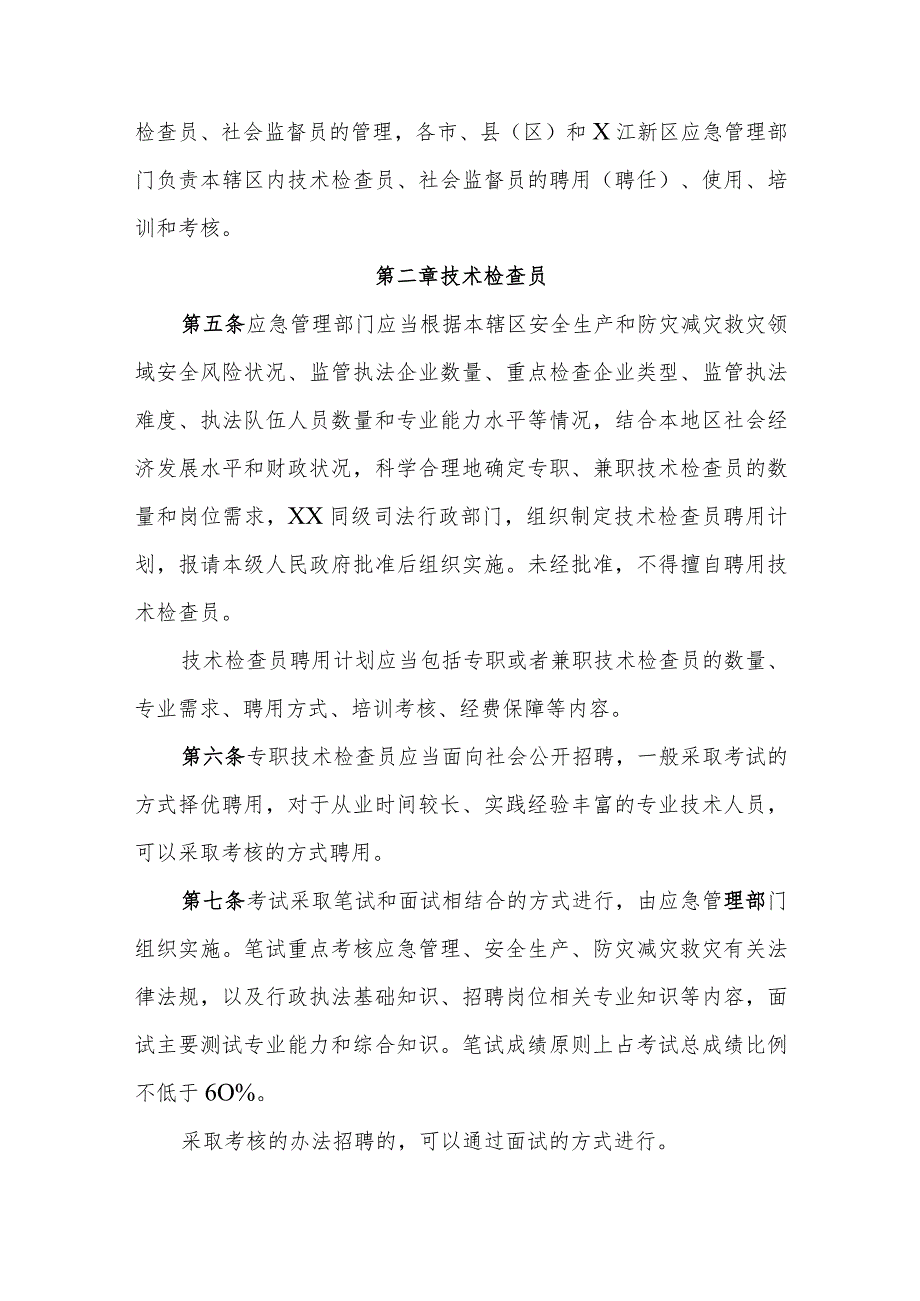 检查员、社会监督员的管理，各市、县（区）和X江新区应急管理部门负责本辖区内技术检查员、社会监督员的聘用（聘任）、使用、培训和考核。

第二章技术检查员

第五条应急管理部门应当根据本辖区安全生产和防灾减灾救灾领域安全风险状况、监管执法企业数量、重点检查企业类型、监管执法难度、执法队伍人员数量和专业能力水平等情况，结合本地区社会经济发展水平和财政状况，科学合理地确定专职、兼职技术检查员的数量和岗位需求，XX同级司法行政部门，组织制定技术检查员聘用计划，报请本级人民政府批准后组织实施。未经批准，不得擅自聘用技术检查员。

技术检查员聘用计划应当包括专职或者兼职技术检查员的数量、专业需求、聘用方式、培训考核、经费保障等内容。

第六条专职技术检查员应当面向社会公开招聘，一般采取考试的方式择优聘用，对于从业时间较长、实践经验丰富的专业技术人员，可以采取考核的方式聘用。

第七条考试采取笔试和面试相结合的方式进行，由应急管理部门组织实施。笔试重点考核应急管理、安全生产、防灾减灾救灾有关法律法规，以及行政执法基础知识、招聘岗位相关专业知识等内容，面试主要测试专业能力和综合知识。笔试成绩原则上占考试总成绩比例不低于6O%。

采取考核的办法招聘的，可以通过面试的方式进行。